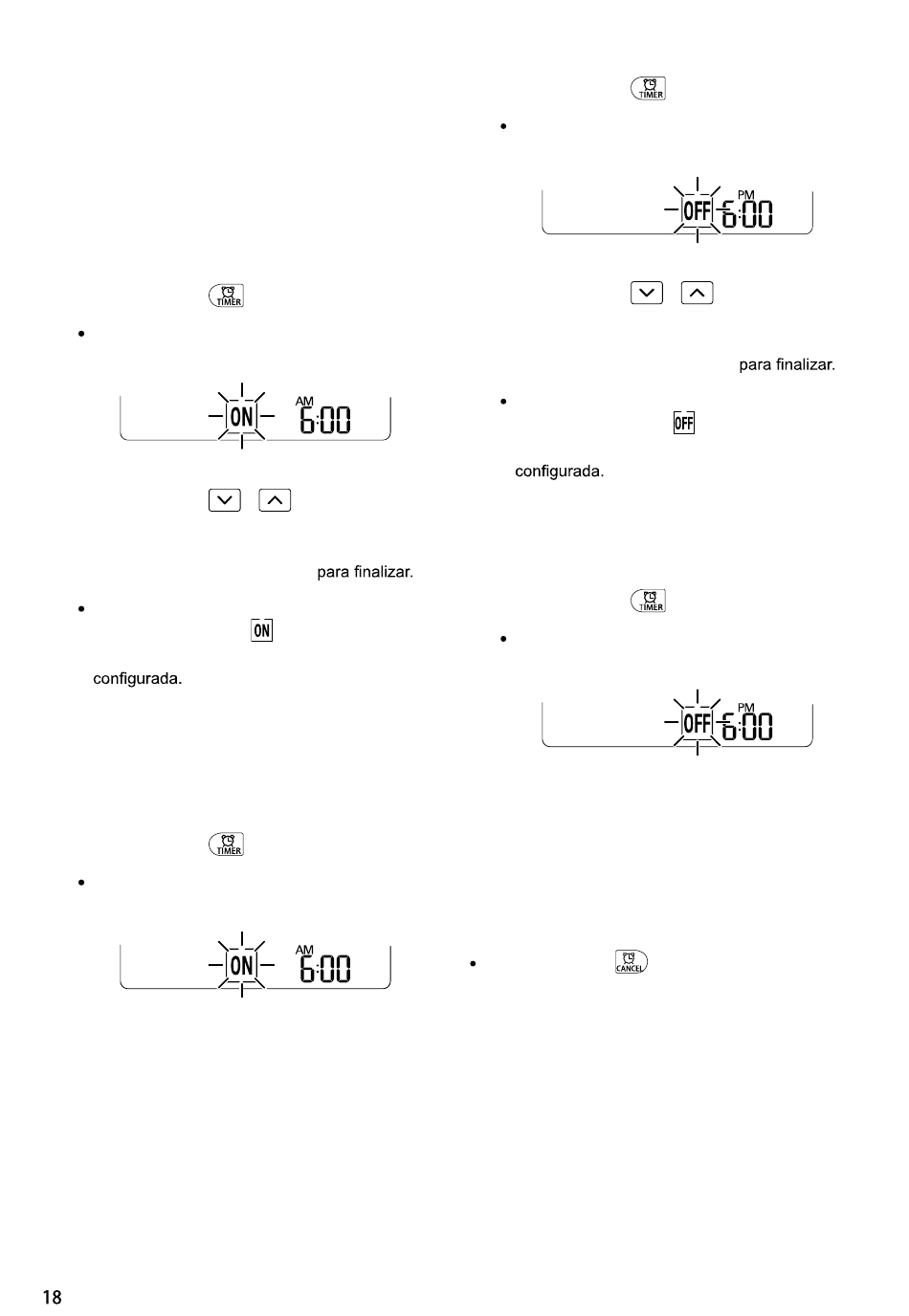 TIMER

ON

AM

6:00

para finalizar.

ON

configurada.

TIMER

ON

AM

6:00

TIMER

OFF

PM

6:00

para finalizar.

OFF

configurada.

TIMER

OFF

PM

6:00

CANCEL

18